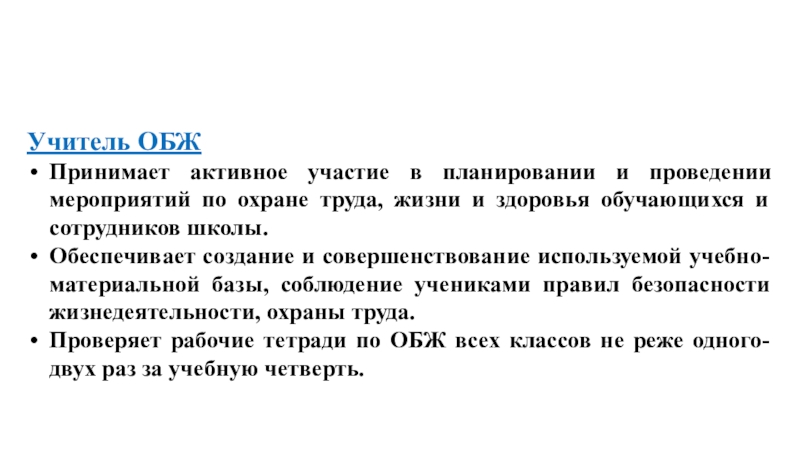 Учитель ОБЖ

• Принимает активное участие в планировании и проведении мероприятий по охране труда, жизни и здоровья обучающихся и сотрудников школы.
• Обеспечивает создание и совершенствование используемой учебно-материальной базы, соблюдение учениками правил безопасности жизнедеятельности, охраны труда.
• Проверяет рабочие тетради по ОБЖ всех классов не реже одного-двух раз за учебную четверть.